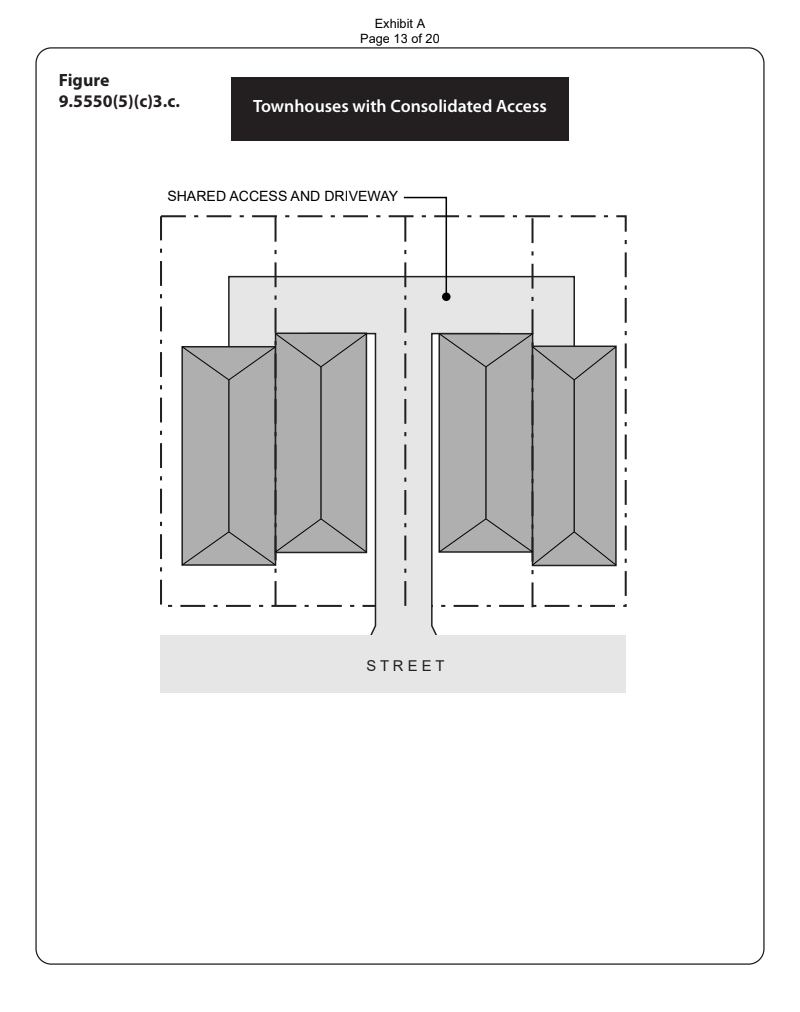 Exhibit A
Page 13 of 20

Figure
9.5550(5)(c)3.c.

Townhouses with Consolidated Access

SHARED ACCESS AND DRIVEWAY

STREET